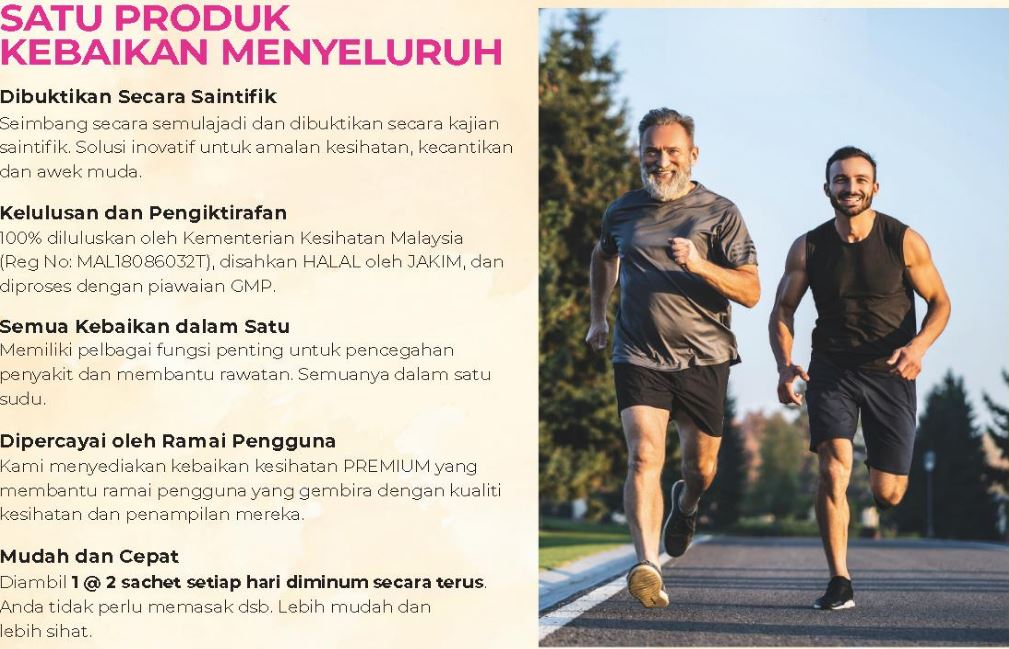 SATU PRODUK KEBAIKAN MENYELURUH

Dibuktikan Secara Saintifik
Seimbang secara semulajadi dan dibuktikan secara kajian saintifik. Solusi inovatif untuk amalan kesihatan, kecantikan dan awek muda.

Kelulusan dan Pengiktirafan
100% diluluskan oleh Kementerian Kesihatan Malaysia (Reg No: MAL18086032T), disahkan HALAL oleh JAKIM, dan diproses dengan piawaian GMP.

Semua Kebaikan dalam Satu
Memiliki pelbagai fungsi penting untuk pencegahan penyakit dan membantu rawatan. Semuanya dalam satu sudu.

Dipercayai oleh Ramai Pengguna
Kami menyediakan kebaikan kesihatan PREMIUM yang membantu ramai pengguna yang gembira dengan kualiti kesihatan dan penampilan mereka.

Mudah dan Cepat
Diambil 1 @ 2 sachet setiap hari diminum secara terus. Anda tidak perlu memasak dsb. Lebih mudah dan lebih sihat.